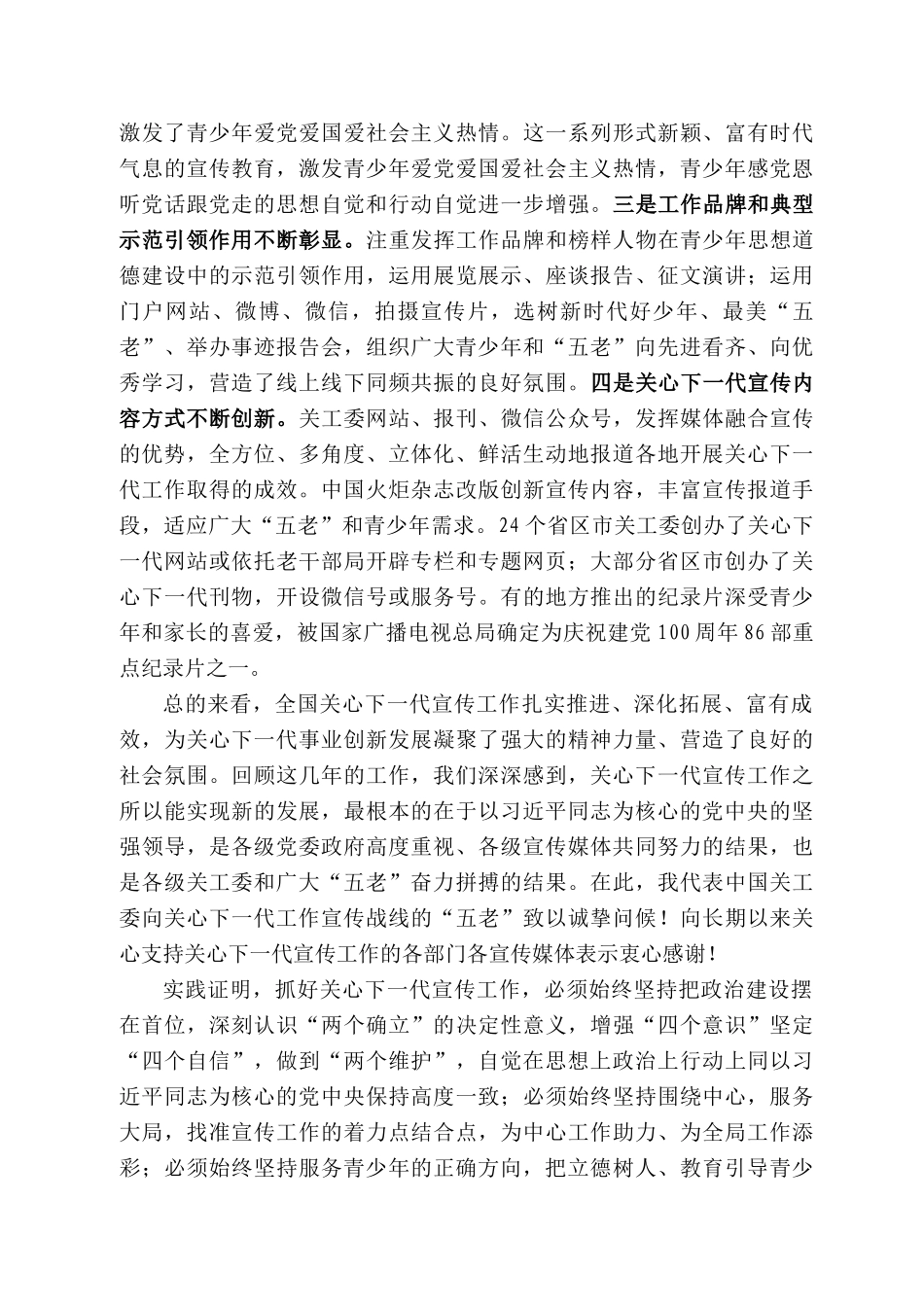 激发了青少年爱党爱国爱社会主义热情。这一系列形式新颖、富有时代气息的宣传教育，激发青少年爱党爱国爱社会主义热情，青少年感党恩听党话跟党走的思想自觉和行动自觉进一步增强。三是工作品牌和典型示范引领作用不断彰显。注重发挥工作品牌和榜样人物在青少年思想道德建设中的示范引领作用，运用展览展示、座谈报告、征文演讲；运用门户网站、微博、微信，拍摄宣传片，选树新时代好少年、最美“五老”、举办事迹报告会，组织广大青少年和“五老”向先进看齐、向优秀学习，营造了线上线下同频共振的良好氛围。四是关心下一代宣传内容方式不断创新。关工委网站、报刊、微信公众号，发挥媒体融合宣传的优势，全方位、多角度、立体化、鲜活生动地报道各地开展关心下一代工作取得的成效。中国火炬杂志改版创新宣传内容，丰富宣传报道手段，适应广大“五老”和青少年需求。24个省区市关工委创办了关心下一代网站或依托老干部局开辟专栏和专题网页；大部分省区市创办了关心下一代刊物，开设微信号或服务号。有的地方推出的纪录片深受青少年和家长的喜爱，被国家广播电视总局确定为庆祝建党100周年86部重点纪录片之一。

总的来看，全国关心下一代宣传工作扎实推进、深化拓展、富有成效，为关心下一代事业创新发展凝聚了强大的精神力量、营造了良好的社会氛围。回顾这几年的工作，我们深深感到，关心下一代宣传工作之所以能实现新的发展，最根本的在于以习近平同志为核心的党中央的坚强领导，是各级党委政府高度重视、各级宣传媒体共同努力的结果，也是各级关工委和广大“五老”奋力拼搏的结果。在此，我代表中国关工委向关心下一代工作宣传战线的“五老”致以诚挚问候！向长期以来关心支持关心下一代宣传工作的各部门各宣传媒体表示衷心感谢！

实践证明，抓好关心下一代宣传工作，必须始终坚持把政治建设摆在首位，深刻认识“两个确立”的决定性意义，增强“四个意识”坚定“四个自信”，做到“两个维护”，自觉在思想上政治上行动上同以习近平同志为核心的党中央保持高度一致；必须始终坚持围绕中心，服务大局，找准宣传工作的着力点结合点，为中心工作助力、为全局工作添彩；必须始终坚持服务青少年的正确方向，把立德树人、教育引导青少